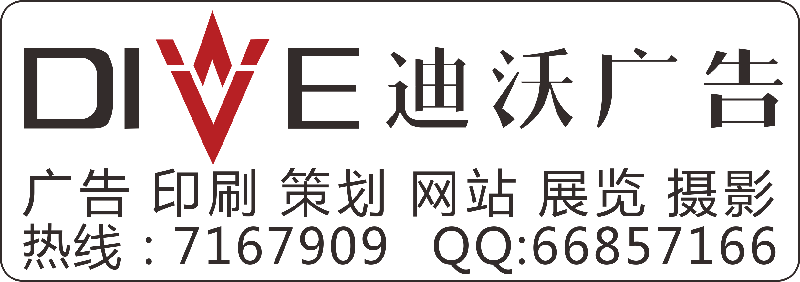 DIVE 迪沃广告

广告 印刷 策划 网站 展览 摄影
热线：7167909 QQ:66857166